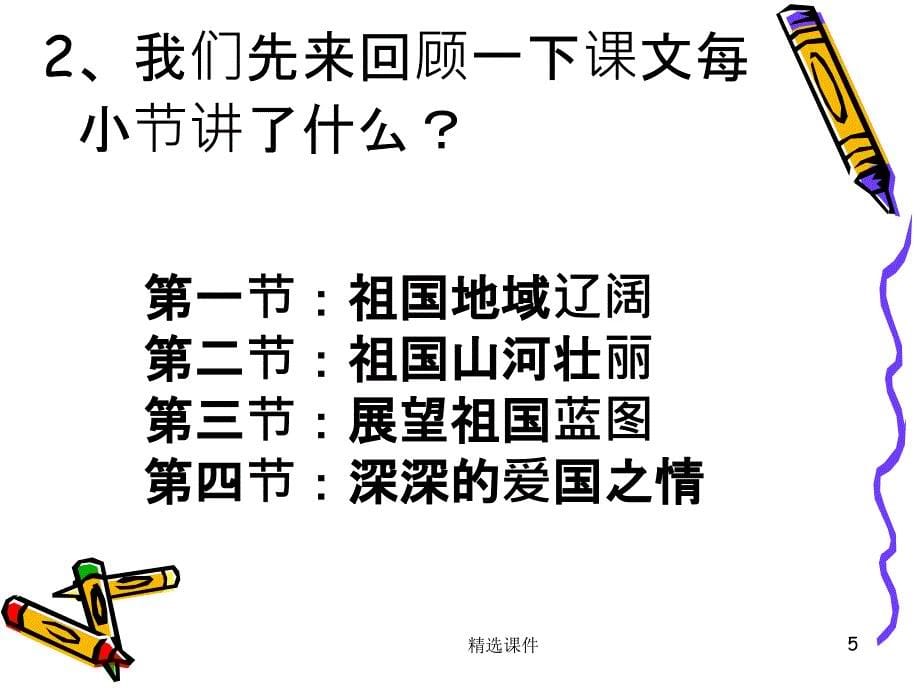 2、我们先来回顾一下课文每小节讲了什么？

第一节：祖国地域辽阔
第二节：祖国山河壮丽
第三节：展望祖国蓝图
第四节：深深的爱国之情

精选课件

5